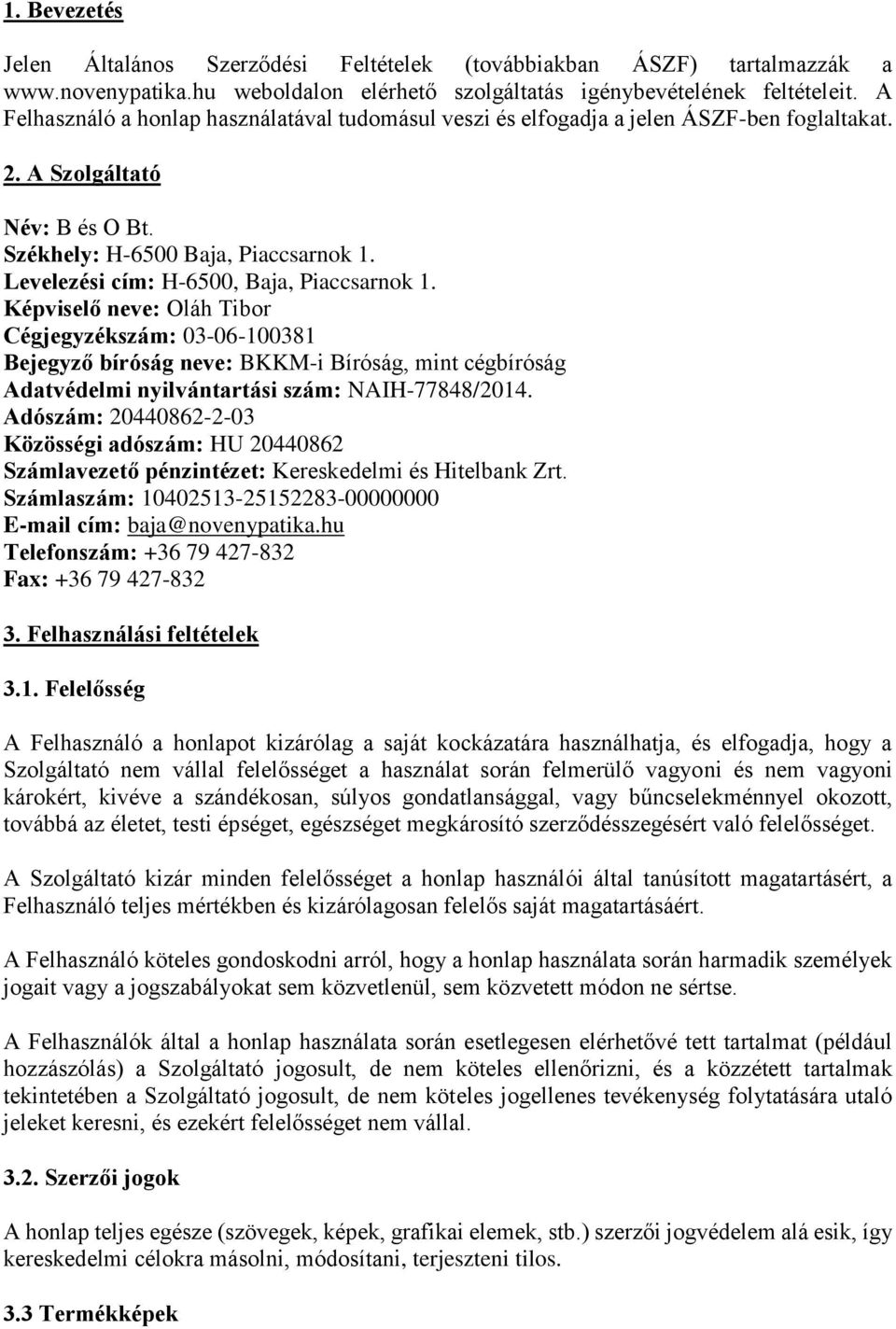 1. Bevezetés

Jelen Általános Szerződési Feltételek (továbbiakban ÁSZF) tartalmazzák a www.novenypatika.hu weboldalon elérhető szolgáltatás igénybevételének feltételeit. A Felhasználó a honlap használatával tudomásul veszi és elfogadja a jelen ÁSZF-ben foglaltakat.

2. A Szolgáltató

Név: B és O Bt.
Székhely: H-6500 Baja, Piaccsarnok 1.
Levelezési cím: H-6500, Baja, Piaccsarnok 1.
Képviselő neve: Oláh Tibor
Cégjegyzékszám: 03-06-100381
Bejegyző bíróság neve: BKKM-i Bíróság, mint cégbíróság
Adatvédelmi nyilvántartási szám: NAIH-77848/2014.
Adószám: 20440862-2-03
Közösségi adószám: HU 20440862
Számlavezető pénzintézet: Kereskedelmi és Hitelbank Zrt.
Számlaszám: 10402513-25152283-00000000
E-mail cím: baja@novenypatika.hu
Telefonszám: +36 79 427-832
Fax: +36 79 427-832

3. Felhasználási feltételek

3.1. Felelősség

A Felhasználó a honlapot kizárólag a saját kockázatára használhatja, és elfogadja, hogy a Szolgáltató nem vállal felelősséget a használat során felmerülő vagyoni és nem vagyoni károkért, kivéve a szándékosan, súlyos gondatlansággal, vagy bűncselekménnyel okozott, továbbá az életet, testi épséget, egészséget megkárosító szerződésszegésért való felelősséget.

A Szolgáltató kizár minden felelősséget a honlap használói által tanúsított magatartásért, a Felhasználó teljes mértékben és kizárólagosan felelős saját magatartásáért.

A Felhasználó köteles gondoskodni arról, hogy a honlap használata során harmadik személyek jogait vagy a jogszabályokat sem közvetlenül, sem közvetett módon ne sértse.

A Felhasználók által a honlap használata során esetlegesen elérhetővé tett tartalmat (például hozzászólás) a Szolgáltató jogosult, de nem köteles ellenőrizni, és a közzétett tartalmak tekintetében a Szolgáltató jogosult, de nem köteles jogellenes tevékenység folytatására utaló jeleket keresni, és ezekért felelősséget nem vállal.

3.2. Szerzői jogok

A honlap teljes egésze (szövegek, képek, grafikai elemek, stb.) szerzői jogvédelem alá esik, így kereskedelmi célokra másolni, módosítani, terjeszteni tilos.

3.3 Termékképek